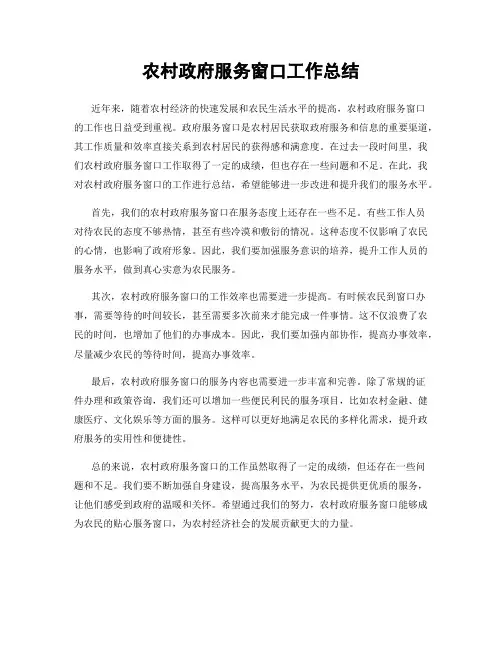 农村政府服务窗口工作总结

近年来，随着农村经济的快速发展和农民生活水平的提高，农村政府服务窗口的工作也日益受到重视。政府服务窗口是农村居民获取政府服务和信息的重要渠道，其工作质量和效率直接关系到农村居民的获得感和满意度。在过去一段时间里，我们农村政府服务窗口工作取得了一定的成绩，但也存在一些问题和不足。在此，我对农村政府服务窗口的工作进行总结，希望能够进一步改进和提升我们的服务水平。

首先，我们的农村政府服务窗口在服务态度上还存在一些不足。有些工作人员对待农民的态度不够热情，甚至有些冷漠和敷衍的情况。这种态度不仅影响了农民的心情，也影响了政府形象。因此，我们要加强服务意识的培养，提升工作人员的服务水平，做到真心实意为农民服务。

其次，农村政府服务窗口的工作效率也需要进一步提高。有时候农民到窗口办事，需要等待的时间较长，甚至需要多次前来才能完成一件事情。这不仅浪费了农民的时间，也增加了他们的办事成本。因此，我们要加强内部协作，提高办事效率，尽量减少农民的等待时间，提高办事效率。

最后，农村政府服务窗口的服务内容也需要进一步丰富和完善。除了常规的证件办理和政策咨询，我们还可以增加一些便民利民的服务项目，比如农村金融、健康医疗、文化娱乐等方面的服务。这样可以更好地满足农民的多样化需求，提升政府服务的实用性和便捷性。

总的来说，农村政府服务窗口的工作虽然取得了一定的成绩，但还存在一些问题和不足。我们要不断加强自身建设，提高服务水平，为农民提供更优质的服务，让他们感受到政府的温暖和关怀。希望通过我们的努力，农村政府服务窗口能够成为农民的贴心服务窗口，为农村经济社会的发展贡献更大的力量。